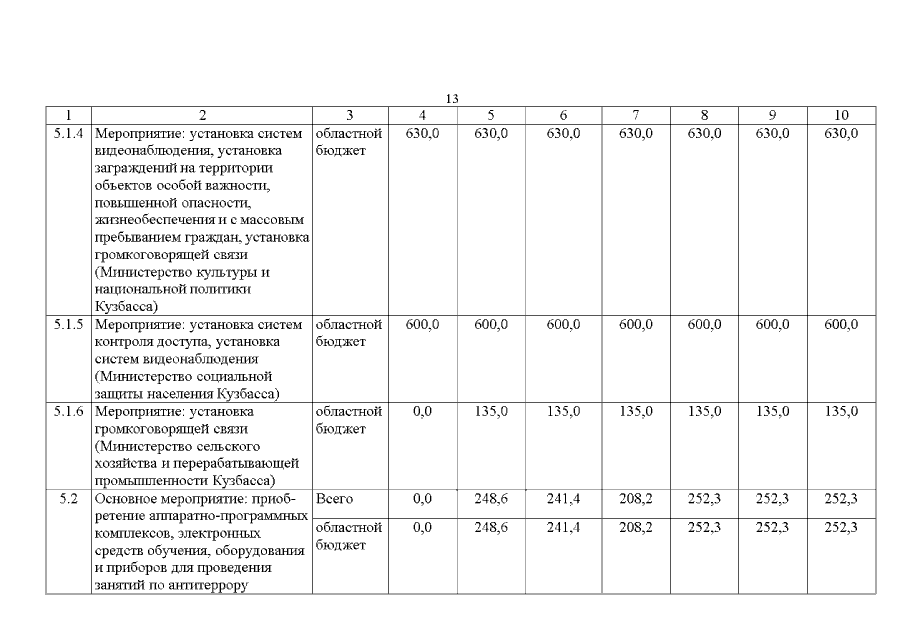 13

| 1 | 2 | 3 | 4 | 5 | 6 | 7 | 8 | 9 | 10 |
|---|---|---|---|---|---|---|---|---|---|
| 5.1.4 | Мероприятие: установка систем видеонаблюдения, установка заграждений на территории объектов особой важности, повышенной опасности, жизнеобеспечения и с массовым пребыванием граждан, установка громкоговорящей связи (Министерство культуры и национальной политики Кузбасса) | областной бюджет | 630,0 | 630,0 | 630,0 | 630,0 | 630,0 | 630,0 | 630,0 |
| 5.1.5 | Мероприятие: установка систем контроля доступа, установка систем видеонаблюдения (Министерство социальной защиты населения Кузбасса) | областной бюджет | 600,0 | 600,0 | 600,0 | 600,0 | 600,0 | 600,0 | 600,0 |
| 5.1.6 | Мероприятие: установка громкоговорящей связи (Министерство сельского хозяйства и перерабатывающей промышленности Кузбасса) | областной бюджет | 0,0 | 135,0 | 135,0 | 135,0 | 135,0 | 135,0 | 135,0 |
| 5.2 | Основное мероприятие: приобретение аппаратно-программных комплексов, электронных средств обучения, оборудования и приборов для проведения занятий по антитеррору | Всего | 0,0 | 248,6 | 241,4 | 208,2 | 252,3 | 252,3 | 252,3 |
| | | областной бюджет | 0,0 | 248,6 | 241,4 | 208,2 | 252,3 | 252,3 | 252,3 |